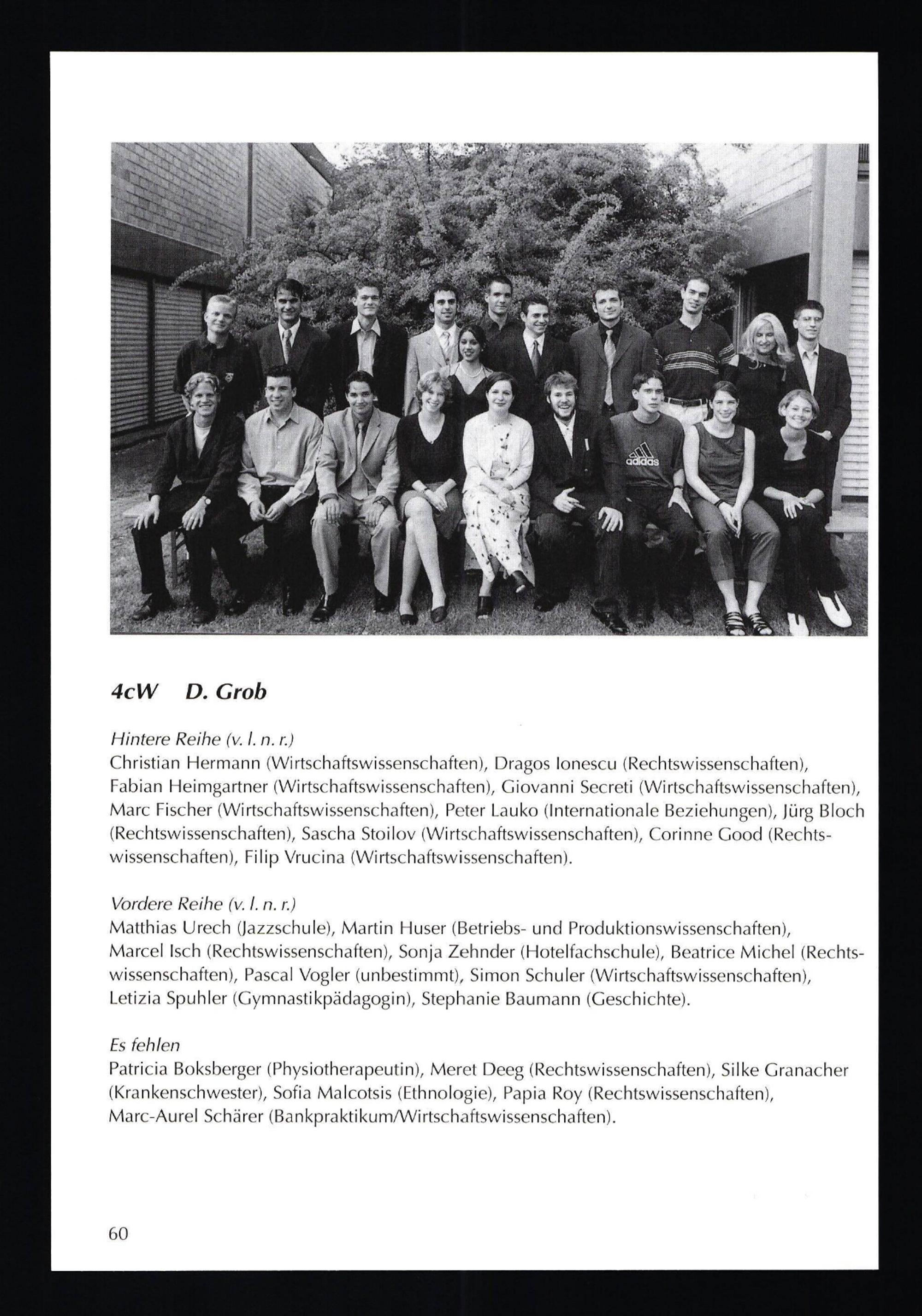 adidas

4cW D. Grob

Hintere Reihe (v. l. n. r.)
Christian Hermann (Wirtschaftswissenschaften), Dragos Ionescu (Rechtswissenschaften), Fabian Heimgartner (Wirtschaftswissenschaften), Giovanni Secreti (Wirtschaftswissenschaften), Marc Fischer (Wirtschaftswissenschaften), Peter Lauko (Internationale Beziehungen), Jürg Bloch (Rechtswissenschaften), Sascha Stoilov (Wirtschaftswissenschaften), Corinne Good (Rechtswissenschaften), Filip Vrucina (Wirtschaftswissenschaften).

Vordere Reihe (v. l. n. r.)
Matthias Urech (Jazzschule), Martin Huser (Betriebs- und Produktionswissenschaften), Marcel Isch (Rechtswissenschaften), Sonja Zehnder (Hotelfachschule), Beatrice Michel (Rechtswissenschaften), Pascal Vogler (unbestimmt), Simon Schuler (Wirtschaftswissenschaften), Letizia Spuhler (Gymnastikpädagogin), Stephanie Baumann (Geschichte).

Es fehlen
Patricia Boksberger (Physiotherapeutin), Meret Deeg (Rechtswissenschaften), Silke Granacher (Krankenschwester), Sofia Malcotsis (Ethnologie), Papia Roy (Rechtswissenschaften), Marc-Aurel Schärer (Bankpraktikum/Wirtschaftswissenschaften).

60